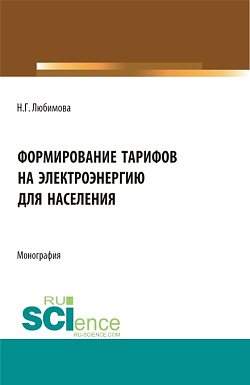 Н.Г. Любимова

ФОРМИРОВАНИЕ ТАРИФОВ НА ЭЛЕКТРОЭНЕРГИЮ ДЛЯ НАСЕЛЕНИЯ

Монография

RU SCIence
RU-SCIENCE.COM